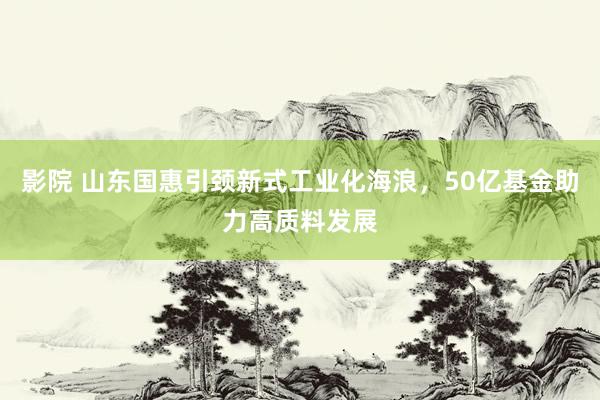 影院 山东国惠引颈新式工业化海浪，50亿基金助力高质料发展